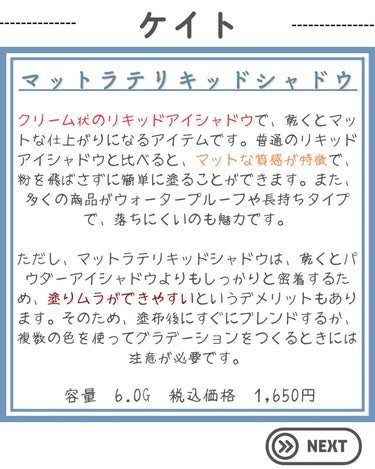 ケイト

マットラテリキッドシャドウ

クリーム状のリキッドアイシャドウで、乾くとマットな仕上がりになるアイテムです。普通のリキッドアイシャドウと比べると、マットな質感が特徴で、粉を飛ばさずに簡単に塗ることができます。また、多くの商品がウォータープルーフや長持ちタイプで、落ちにくいのも魅力です。

ただし、マットラテリキッドシャドウは、乾くとパウダーアイシャドウよりもしっかりと密着するため、塗りムラができやすいというデメリットもあります。そのため、塗布後にすぐにブレンドするか、複数の色を使ってグラデーションをつくるときには注意が必要です。

容量 6.0G 税込価格 1,650円

NEXT